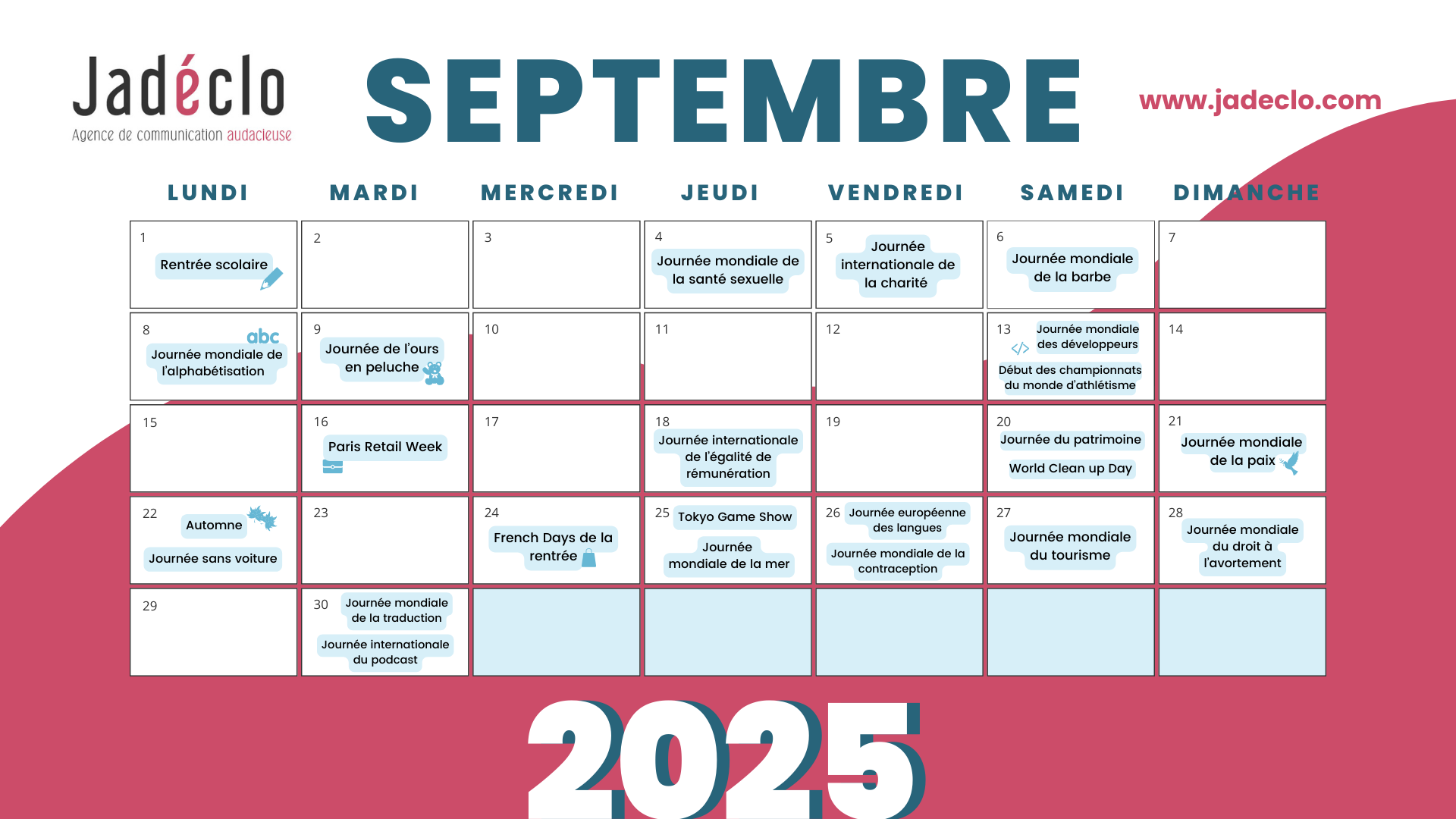 Jadéclo
Agence de communication audacieuse

SEPTEMBRE

www.jadeclo.com

| LUNDI | MARDI | MERCREDI | JEUDI | VENDREDI | SAMEDI | DIMANCHE |
|---|---|---|---|---|---|---|
| 1 Rentrée scolaire | 2 | 3 | 4 Journée mondiale de la santé sexuelle | 5 Journée internationale de la charité | 6 Journée mondiale de la barbe | 7 |
| 8 abc Journée mondiale de l'alphabétisation | 9 Journée de l'ours en peluche | 10 | 11 | 12 | 13 Journée mondiale des développeurs Début des championnats du monde d'athlétisme | 14 |
| 15 | 16 Paris Retail Week | 17 | 18 Journée internationale de l'égalité de rémunération | 19 | 20 Journée du patrimoine World Clean up Day | 21 Journée mondiale de la paix |
| 22 Automne Journée sans voiture | 23 | 24 French Days de la rentrée | 25 Tokyo Game Show Journée mondiale de la mer | 26 Journée européenne des langues Journée mondiale de la contraception | 27 Journée mondiale du tourisme | 28 Journée mondiale du droit à l'avortement |
| 29 | 30 Journée mondiale de la traduction Journée internationale du podcast | | | | | |

2025